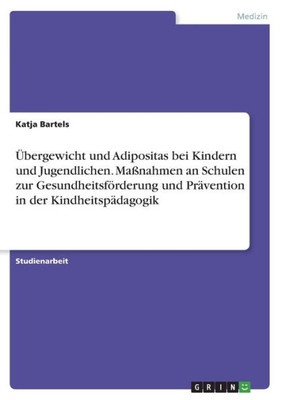 Medizin

Katja Bartels

Übergewicht und Adipositas bei Kindern und Jugendlichen. Maßnahmen an Schulen zur Gesundheitsförderung und Prävention in der Kindheitspädagogik

Studienarbeit

GRIN